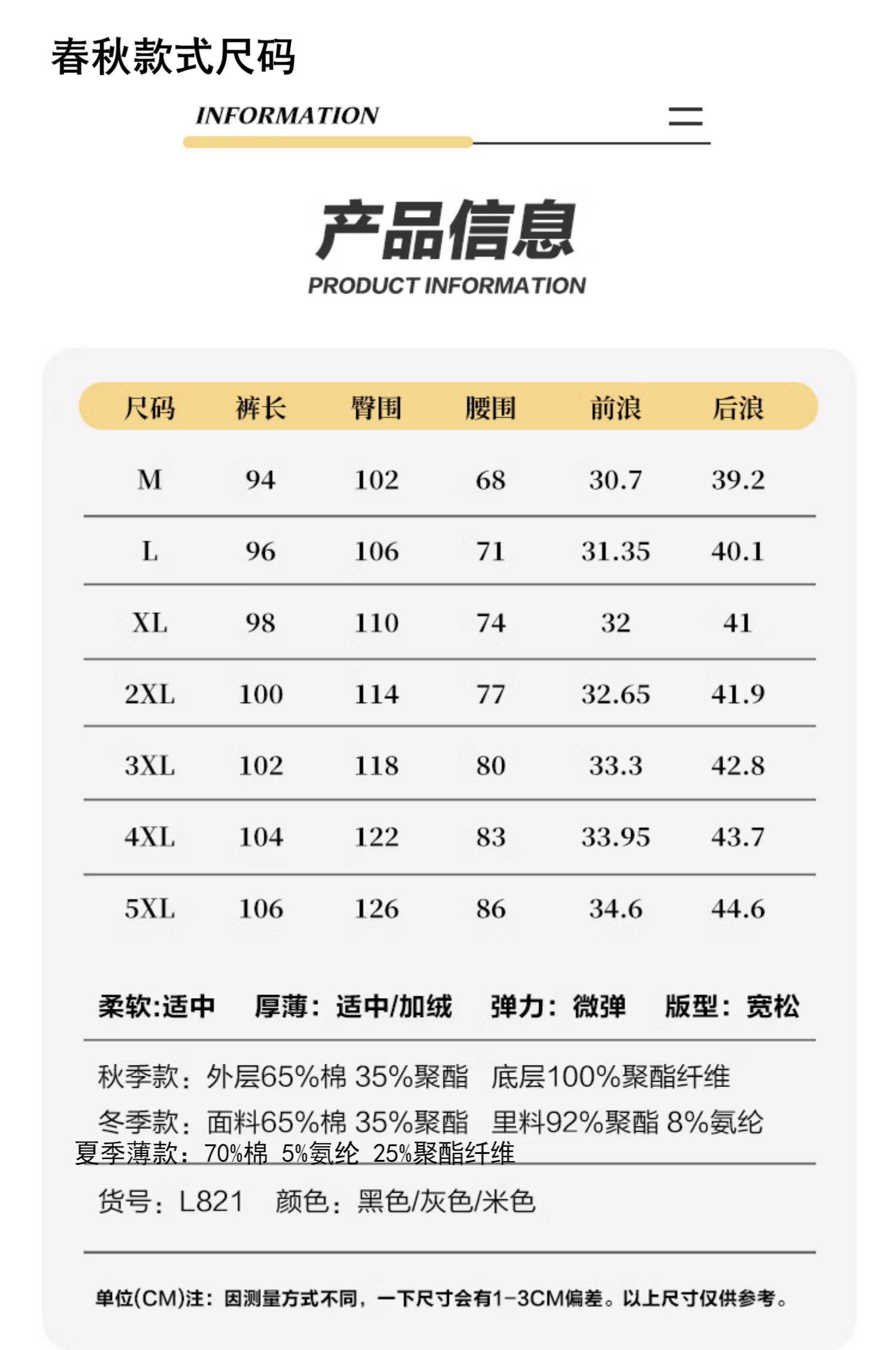 春秋款式尺码

INFORMATION

产品信息
PRODUCT INFORMATION

| 尺码 | 裤长 | 臀围 | 腰围 | 前浪 | 后浪 |
|---|---|---|---|---|---|
| M | 94 | 102 | 68 | 30.7 | 39.2 |
| L | 96 | 106 | 71 | 31.35 | 40.1 |
| XL | 98 | 110 | 74 | 32 | 41 |
| 2XL | 100 | 114 | 77 | 32.65 | 41.9 |
| 3XL | 102 | 118 | 80 | 33.3 | 42.8 |
| 4XL | 104 | 122 | 83 | 33.95 | 43.7 |
| 5XL | 106 | 126 | 86 | 34.6 | 44.6 |

柔软:适中 厚薄：适中/加绒 弹力：微弹 版型：宽松

秋季款：外层65%棉 35%聚酯 底层100%聚酯纤维
冬季款：面料65%棉 35%聚酯 里料92%聚酯 8%氨纶
夏季薄款：70%棉 5%氨纶 25%聚酯纤维

货号：L821 颜色：黑色/灰色/米色

单位(CM)注：因测量方式不同，一下尺寸会有1-3CM偏差。以上尺寸仅供参考。